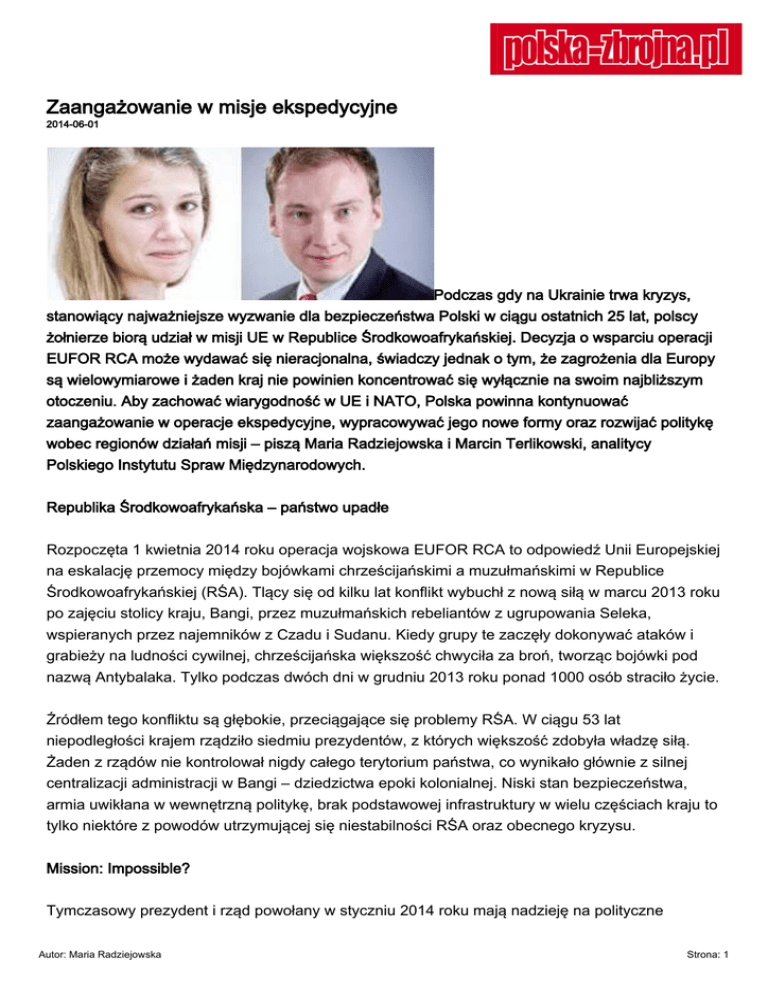 polska-zbrojna.pl

Zaangażowanie w misje ekspedycyjne
2014-06-01

Podczas gdy na Ukrainie trwa kryzys, stanowiący najważniejsze wyzwanie dla bezpieczeństwa Polski w ciągu ostatnich 25 lat, polscy żołnierze biorą udział w misji UE w Republice Środkowoafrykańskiej. Decyzja o wsparciu operacji EUFOR RCA może wydawać się nieracjonalna, świadczy jednak o tym, że zagrożenia dla Europy są wielowymiarowe i żaden kraj nie powinien koncentrować się wyłącznie na swoim najbliższym otoczeniu. Aby zachować wiarygodność w UE i NATO, Polska powinna kontynuować zaangażowanie w operacje ekspedycyjne, wypracowywać jego nowe formy oraz rozwijać politykę wobec regionów działań misji – piszą Maria Radziejowska i Marcin Terlikowski, analitycy Polskiego Instytutu Spraw Międzynarodowych.

Republika Środkowoafrykańska – państwo upadłe

Rozpoczęta 1 kwietnia 2014 roku operacja wojskowa EUFOR RCA to odpowiedź Unii Europejskiej na eskalację przemocy między bojówkami chrześcijańskimi a muzułmańskimi w Republice Środkowoafrykańskiej (RŚA). Tlący się od kilku lat konflikt wybuchł z nową siłą w marcu 2013 roku po zajęciu stolicy kraju, Bangi, przez muzułmańskich rebeliantów z ugrupowania Seleka, wspieranych przez najemników z Czadu i Sudanu. Kiedy grupy te zaczęły dokonywać ataków i grabieży na ludności cywilnej, chrześcijańska większość chwyciła za broń, tworząc bojówki pod nazwą Antybalaka. Tylko podczas dwóch dni w grudniu 2013 roku ponad 1000 osób straciło życie.

Źródłem tego konfliktu są głębokie, przeciągające się problemy RŚA. W ciągu 53 lat niepodległości krajem rządziło siedmiu prezydentów, z których większość zdobyła władzę siłą. Żaden z rządów nie kontrolował nigdy całego terytorium państwa, co wynikało głównie z silnej centralizacji administracji w Bangi – dziedzictwa epoki kolonialnej. Niski stan bezpieczeństwa, armia uwikłana w wewnętrzną politykę, brak podstawowej infrastruktury w wielu częściach kraju to tylko niektóre z powodów utrzymującej się niestabilności RŚA oraz obecnego kryzysu.

Mission: Impossible?

Tymczasowy prezydent i rząd powołany w styczniu 2014 roku mają nadzieję na polityczne

Autor: Maria Radziejowska

Strona: 1